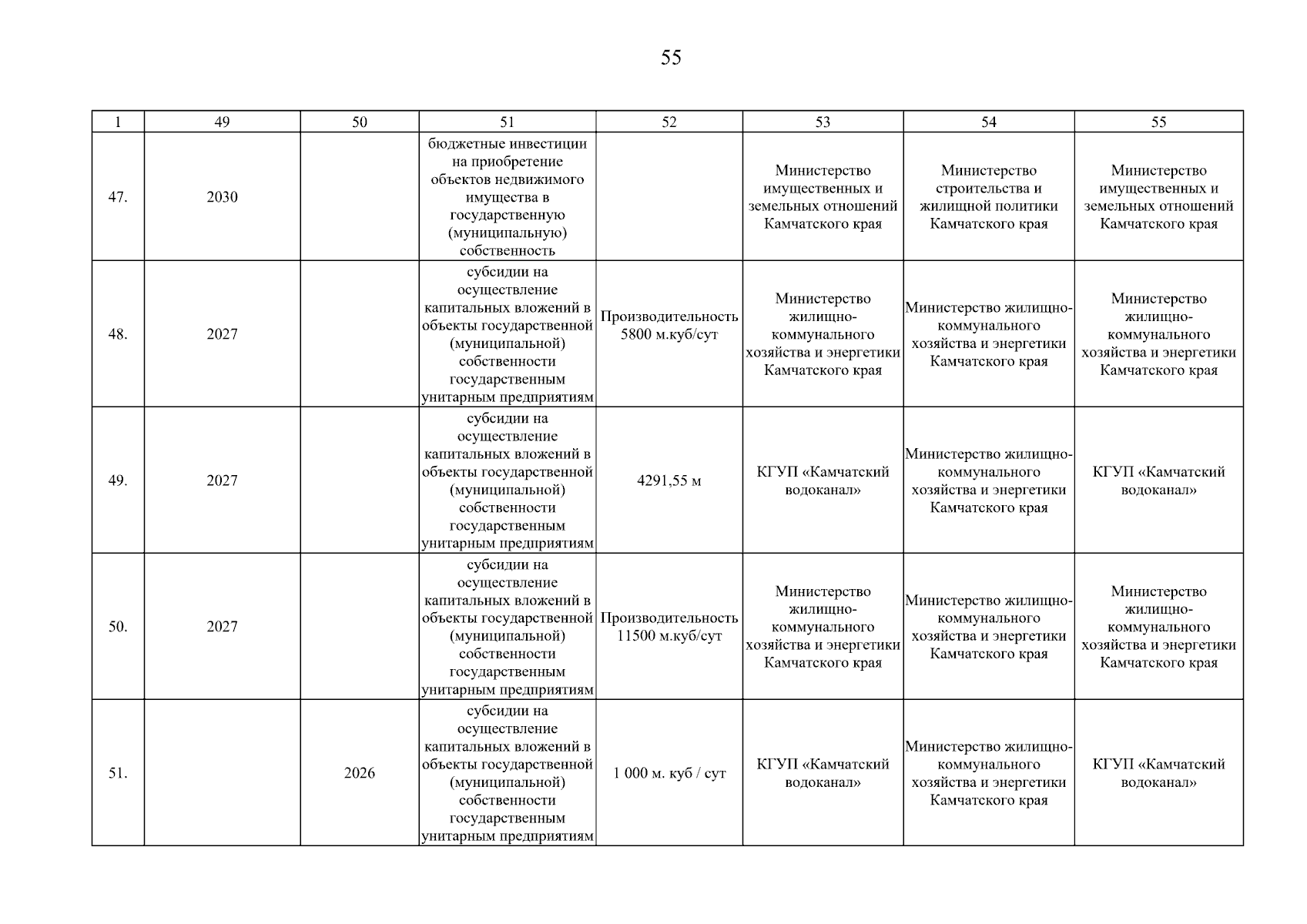 55

| 1 | 49 | 50 | 51 | 52 | 53 | 54 | 55 |
|---|---|---|---|---|---|---|---|
| 47. | 2030 | | бюджетные инвестиции на приобретение объектов недвижимого имущества в государственную (муниципальную) собственность | | Министерство имущественных и земельных отношений Камчатского края | Министерство строительства и жилищной политики Камчатского края | Министерство имущественных и земельных отношений Камчатского края |
| 48. | 2027 | | субсидии на осуществление капитальных вложений в объекты государственной (муниципальной) собственности государственным унитарным предприятиям | Производительность 5800 м.куб/сут | Министерство жилищно-коммунального хозяйства и энергетики Камчатского края | Министерство жилищно-коммунального хозяйства и энергетики Камчатского края | Министерство жилищно-коммунального хозяйства и энергетики Камчатского края |
| 49. | 2027 | | субсидии на осуществление капитальных вложений в объекты государственной (муниципальной) собственности государственным унитарным предприятиям | 4291,55 м | КГУП «Камчатский водоканал» | Министерство жилищно-коммунального хозяйства и энергетики Камчатского края | КГУП «Камчатский водоканал» |
| 50. | 2027 | | субсидии на осуществление капитальных вложений в объекты государственной (муниципальной) собственности государственным унитарным предприятиям | Производительность 11500 м.куб/сут | Министерство жилищно-коммунального хозяйства и энергетики Камчатского края | Министерство жилищно-коммунального хозяйства и энергетики Камчатского края | Министерство жилищно-коммунального хозяйства и энергетики Камчатского края |
| 51. | | 2026 | субсидии на осуществление капитальных вложений в объекты государственной (муниципальной) собственности государственным унитарным предприятиям | 1 000 м. куб / сут | КГУП «Камчатский водоканал» | Министерство жилищно-коммунального хозяйства и энергетики Камчатского края | КГУП «Камчатский водоканал» |